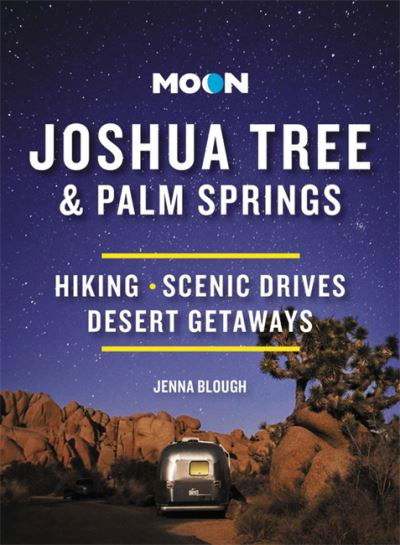 MOON

JOSHUA TREE
& PALM SPRINGS

HIKING • SCENIC DRIVES
DESERT GETAWAYS

JENNA BLOUGH